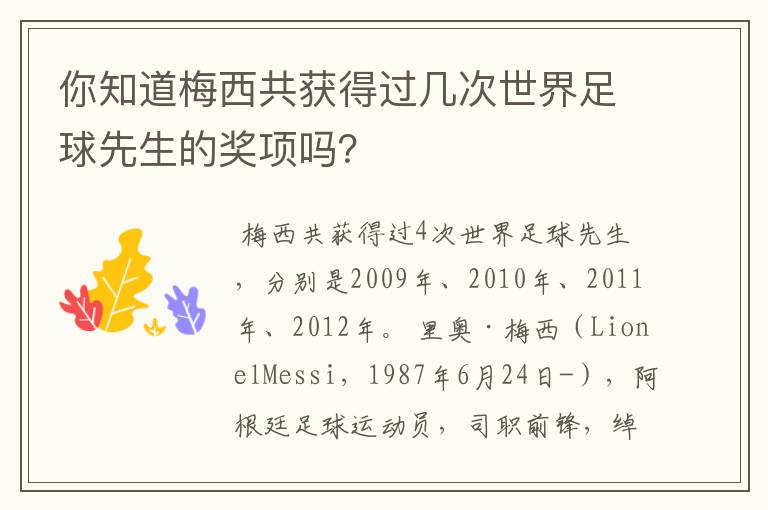 你知道梅西共获得过几次世界足球先生的奖项吗?

梅西共获得过4次世界足球先生，分别是2009年、2010年、2011年、2012年。里奥·梅西（LionelMessi，1987年6月24日-），阿根廷足球运动员，司职前锋，绰